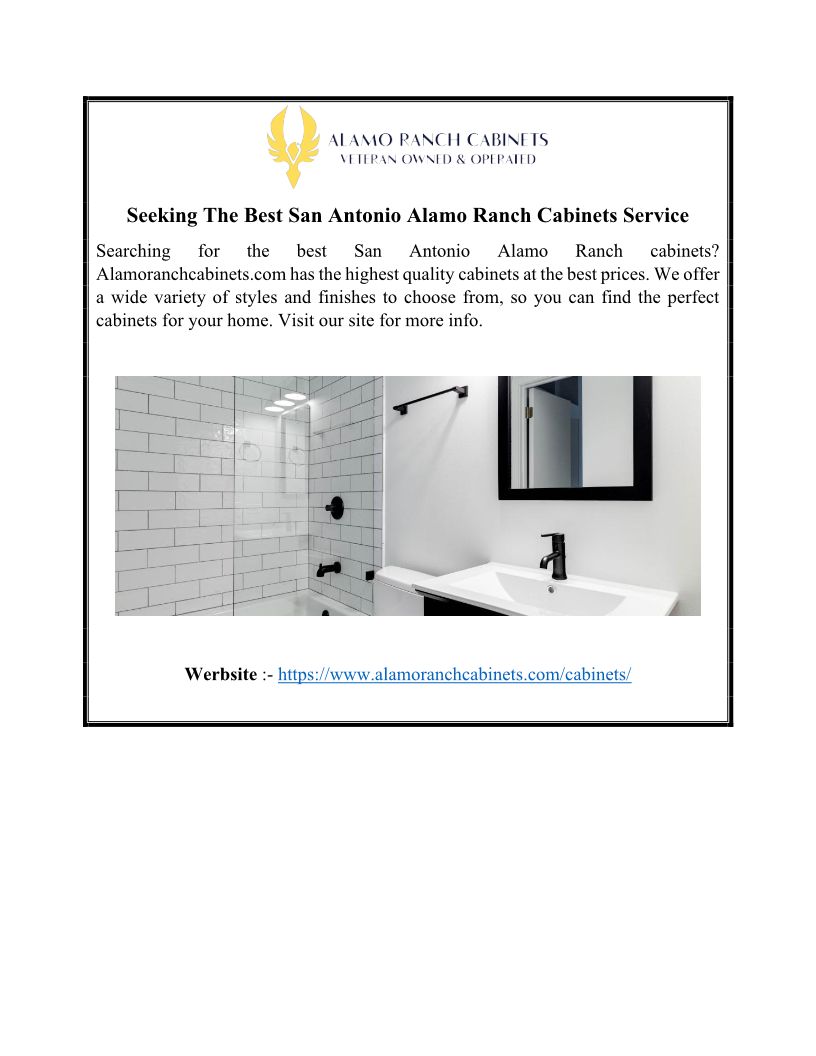 ALAMO RANCH CABINETS
VETERAN OWNED & OPERATED

Seeking The Best San Antonio Alamo Ranch Cabinets Service

Searching for the best San Antonio Alamo Ranch cabinets? Alamoranchcabinets.com has the highest quality cabinets at the best prices. We offer a wide variety of styles and finishes to choose from, so you can find the perfect cabinets for your home. Visit our site for more info.

Werbsite :- https://www.alamoranchcabinets.com/cabinets/